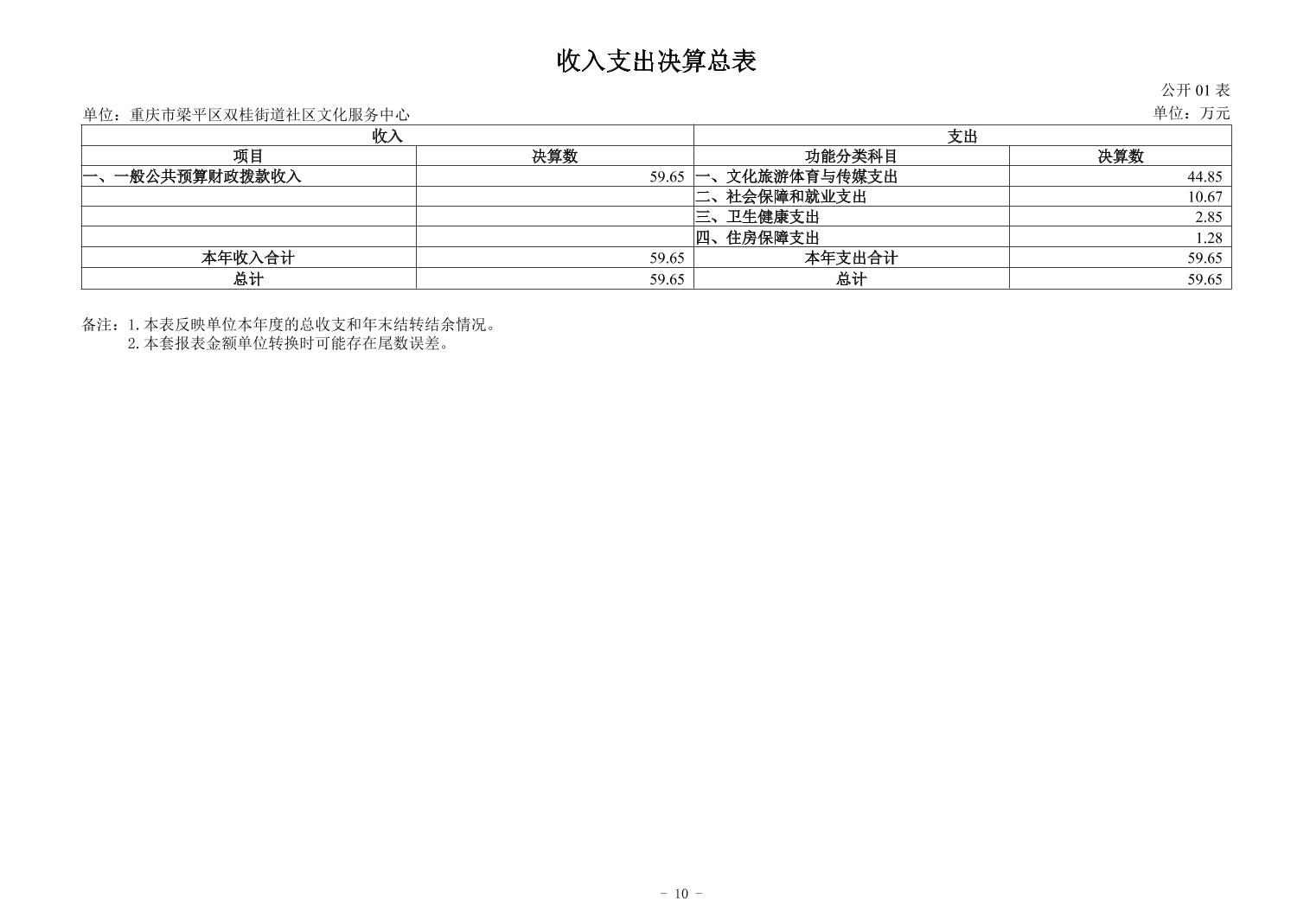 收入支出决算总表

公开 01 表

单位：重庆市梁平区双桂街道社区文化服务中心

单位：万元

| 收入 | | 支出 | |
|---|---|---|---|
| 项目 | 决算数 | 功能分类科目 | 决算数 |
| 一、一般公共预算财政拨款收入 | 59.65 | 一、文化旅游体育与传媒支出 | 44.85 |
| | | 二、社会保障和就业支出 | 10.67 |
| | | 三、卫生健康支出 | 2.85 |
| | | 四、住房保障支出 | 1.28 |
| 本年收入合计 | 59.65 | 本年支出合计 | 59.65 |
| 总计 | 59.65 | 总计 | 59.65 |

备注：1.本表反映单位本年度的总收支和年末结转结余情况。
2.本套报表金额单位转换时可能存在尾数误差。

- 10 -